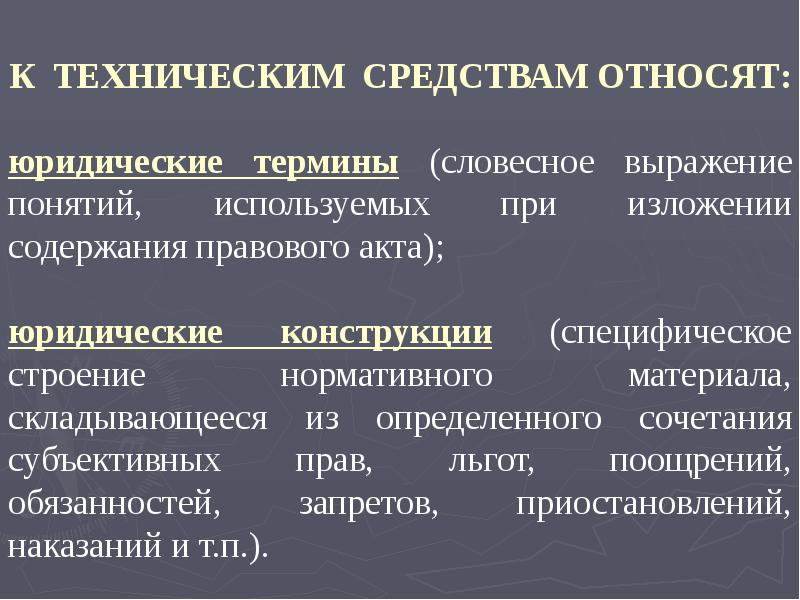 К ТЕХНИЧЕСКИМ СРЕДСТВАМ ОТНОСЯТ:

юридические термины (словесное выражение понятий, используемых при изложении содержания правового акта);

юридические конструкции (специфическое строение нормативного материала, складывающееся из определенного сочетания субъективных прав, льгот, поощрений, обязанностей, запретов, приостановлений, наказаний и т.п.).